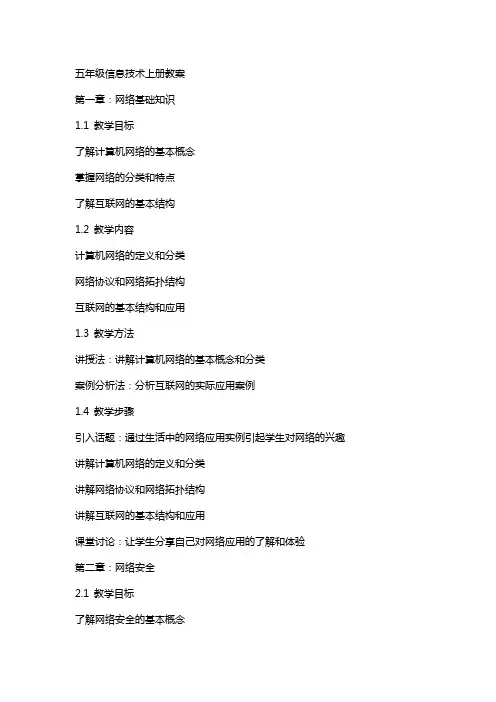 五年级信息技术上册教案

第一章：网络基础知识

1.1 教学目标

了解计算机网络的基本概念

掌握网络的分类和特点

了解互联网的基本结构

1.2 教学内容

计算机网络的定义和分类

网络协议和网络拓扑结构

互联网的基本结构和应用

1.3 教学方法

讲授法：讲解计算机网络的基本概念和分类

案例分析法：分析互联网的实际应用案例

1.4 教学步骤

引入话题：通过生活中的网络应用实例引起学生对网络的兴趣

讲解计算机网络的定义和分类

讲解网络协议和网络拓扑结构

讲解互联网的基本结构和应用

课堂讨论：让学生分享自己对网络应用的了解和体验

第二章：网络安全

2.1 教学目标

了解网络安全的基本概念